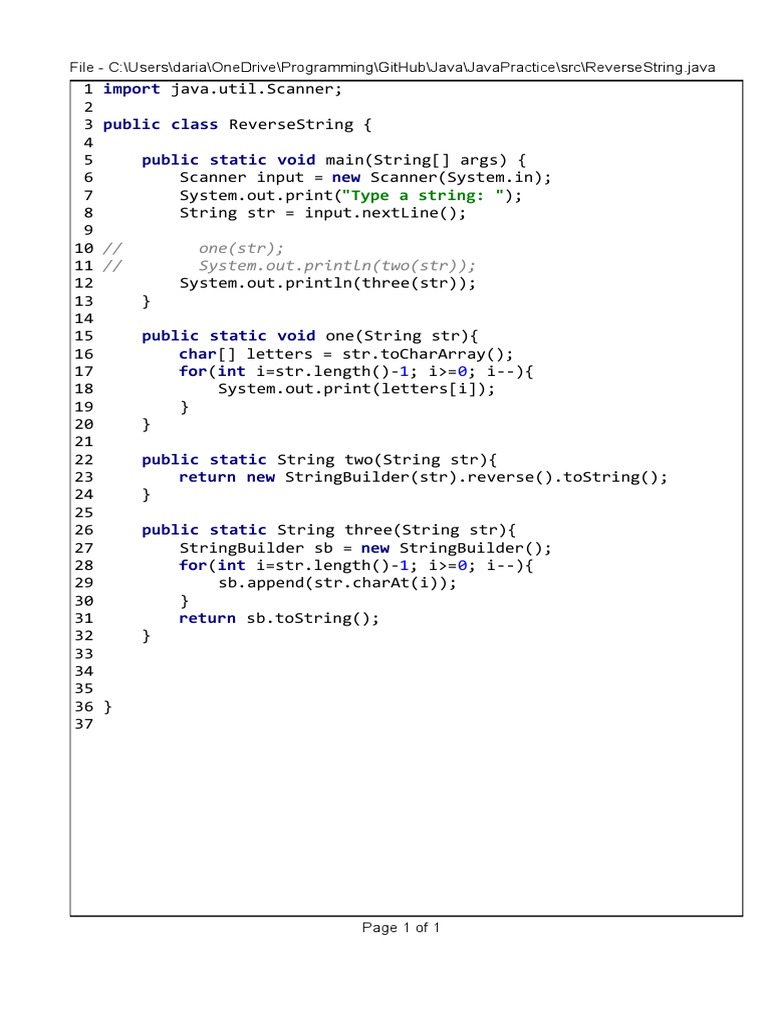 File - C:\Users\daria\OneDrive\Programming\GitHub\Java\JavaPractice\src\ReverseString.java

1 import java.util.Scanner;
2
3 public class ReverseString {
4
5     public static void main(String[] args) {
6         Scanner input = new Scanner(System.in);
7         System.out.print("Type a string: ");
8         String str = input.nextLine();
9
10 //        one(str);
11 //        System.out.println(two(str));
12         System.out.println(three(str));
13     }
14
15     public static void one(String str){
16         char[] letters = str.toCharArray();
17         for(int i=str.length()-1; i>=0; i--){
18             System.out.print(letters[i]);
19         }
20     }
21
22     public static String two(String str){
23         return new StringBuilder(str).reverse().toString();
24     }
25
26     public static String three(String str){
27         StringBuilder sb = new StringBuilder();
28         for(int i=str.length()-1; i>=0; i--){
29             sb.append(str.charAt(i));
30         }
31         return sb.toString();
32     }
33
34
35
36 }
37

Page 1 of 1